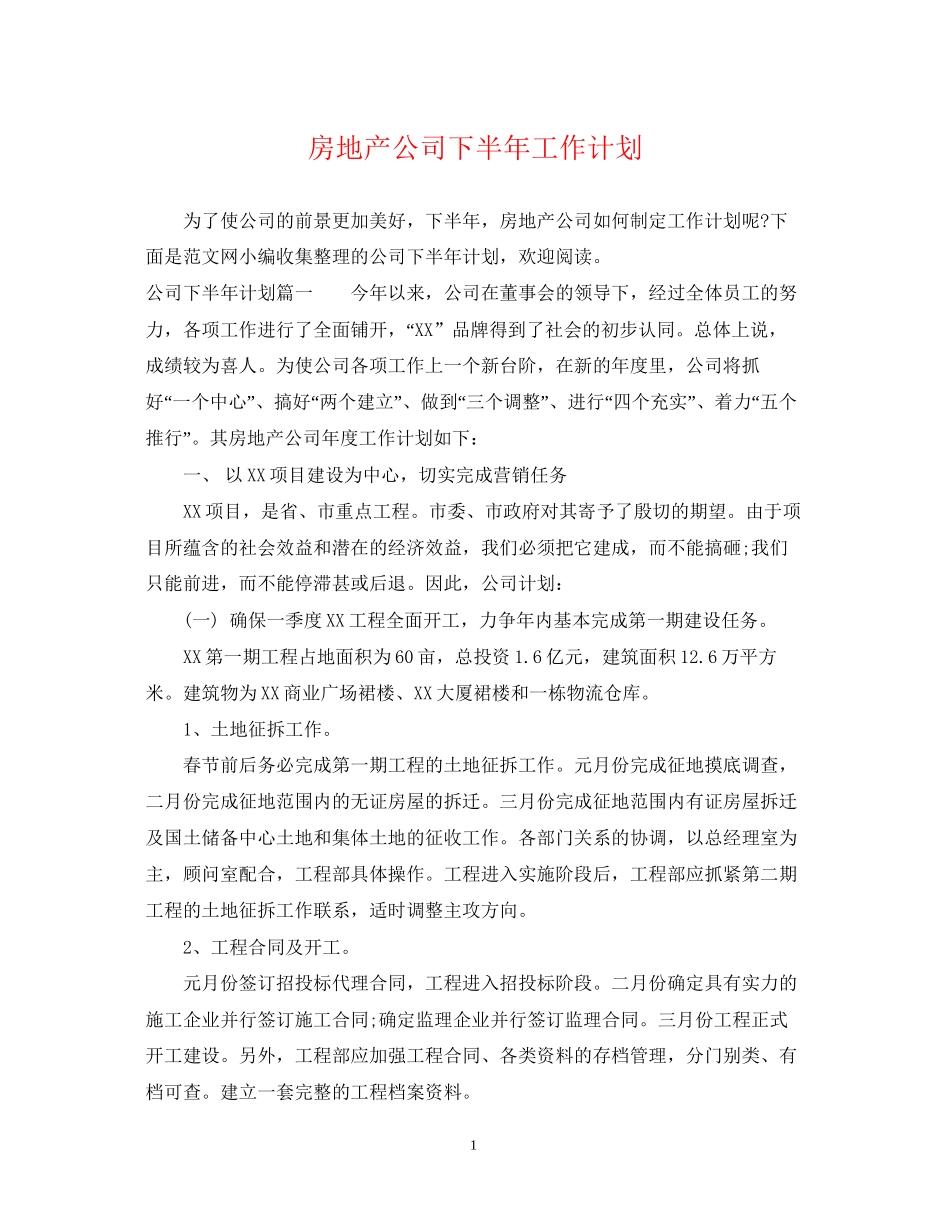 房地产公司下半年工作计划

为了使公司的前景更加美好，下半年，房地产公司如何制定工作计划呢?下面是范文网小编收集整理的公司下半年计划，欢迎阅读。

公司下半年计划篇一　　今年以来，公司在董事会的领导下，经过全体员工的努力，各项工作进行了全面铺开，“XX” 品牌得到了社会的初步认同。总体上说，成绩较为喜人。为使公司各项工作上一个新台阶，在新的年度里，公司将抓好“一个中心”、搞好“两个建立”、做到“三个调整”、进行“四个充实”、着力“五个推行”。其房地产公司年度工作计划如下：

一、 以XX项目建设为中心，切实完成营销任务

XX项目，是省、市重点工程。市委、市政府对其寄予了殷切的期望。由于项目所蕴含的社会效益和潜在的经济效益，我们必须把它建成，而不能搞砸;我们只能前进，而不能停滞甚或后退。因此，公司计划：

(一) 确保一季度XX工程全面开工，力争年内基本完成第一期建设任务。

XX第一期工程占地面积为60亩，总投资1.6亿元，建筑面积12.6万平方米。建筑物为XX商业广场裙楼、XX大厦裙楼和一栋物流仓库。

1、土地征拆工作。

春节前后务必完成第一期工程的土地征拆工作。元月份完成征地摸底调查，二月份完成征地范围内的无证房屋的拆迁。三月份完成征地范围内有证房屋拆迁及国土储备中心土地和集体土地的征收工作。各部门关系的协调，以总经理室为主，顾问室配合，工程部具体操作。工程进入实施阶段后，工程部应抓紧第二期工程的土地征拆工作联系，适时调整主攻方向。

2、工程合同及开工。

元月份签订招投标代理合同，工程进入招投标阶段。二月份确定具有实力的施工企业并行签订施工合同;确定监理企业并行签订监理合同。三月份工程正式开工建设。另外，工程部应加强工程合同、各类资料的存档管理，分门别类、有档可查。建立一套完整的工程档案资料。

1